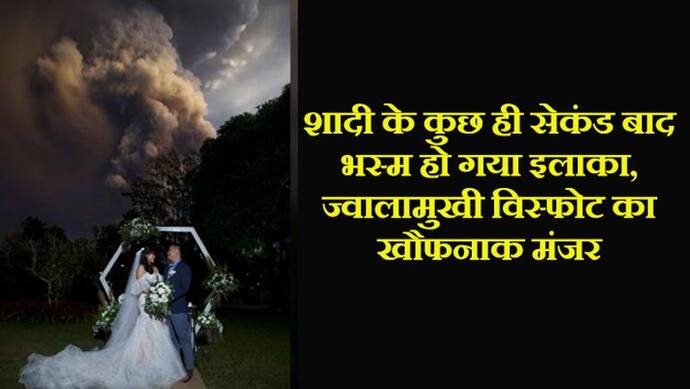 शादी के कुछ ही सेकंड बाद भस्म हो गया इलाका, ज्वालामुखी विस्फोट का खौफनाक मंजर